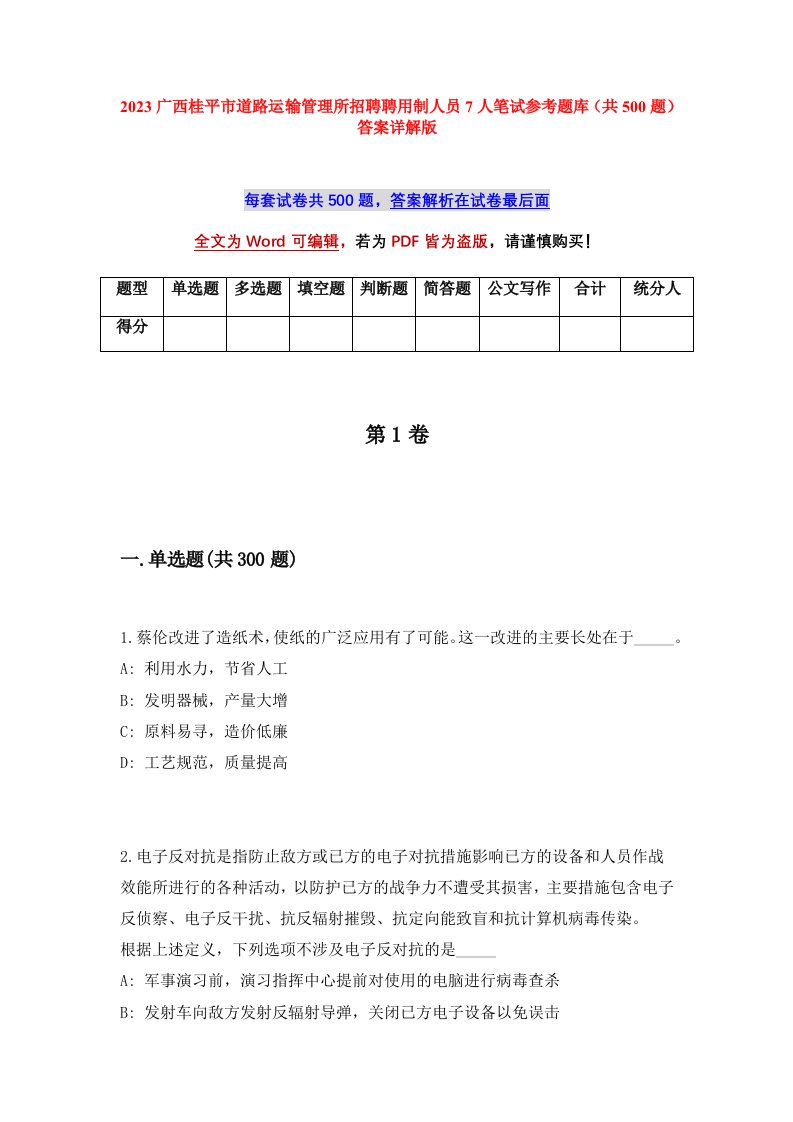 2023 广西桂平市道路运输管理所招聘聘用制人员 7 人笔试参考题库（共 500 题）答案详解版

每套试卷共 500 题，答案解析在试卷最后面

全文为 Word 可编辑，若为 PDF 皆为盗版，请谨慎购买！

| 题型 | 单选题 | 多选题 | 填空题 | 判断题 | 简答题 | 公文写作 | 合计 | 统分人 |
|---|---|---|---|---|---|---|---|---|
| 得分 | | | | | | | | |

第 1 卷

一.单选题(共 300 题)

1.蔡伦改进了造纸术，使纸的广泛应用有了可能。这一改进的主要长处在于_____。
A: 利用水力，节省人工
B: 发明器械，产量大增
C: 原料易寻，造价低廉
D: 工艺规范，质量提高

2.电子反对抗是指防止敌方或已方的电子对抗措施影响已方的设备和人员作战效能所进行的各种活动，以防护已方的战争力不遭受其损害，主要措施包含电子反侦察、电子反干扰、抗反辐射摧毁、抗定向能致盲和抗计算机病毒传染。
根据上述定义，下列选项不涉及电子反对抗的是_____
A: 军事演习前，演习指挥中心提前对使用的电脑进行病毒查杀
B: 发射车向敌方发射反辐射导弹，关闭已方电子设备以免误击